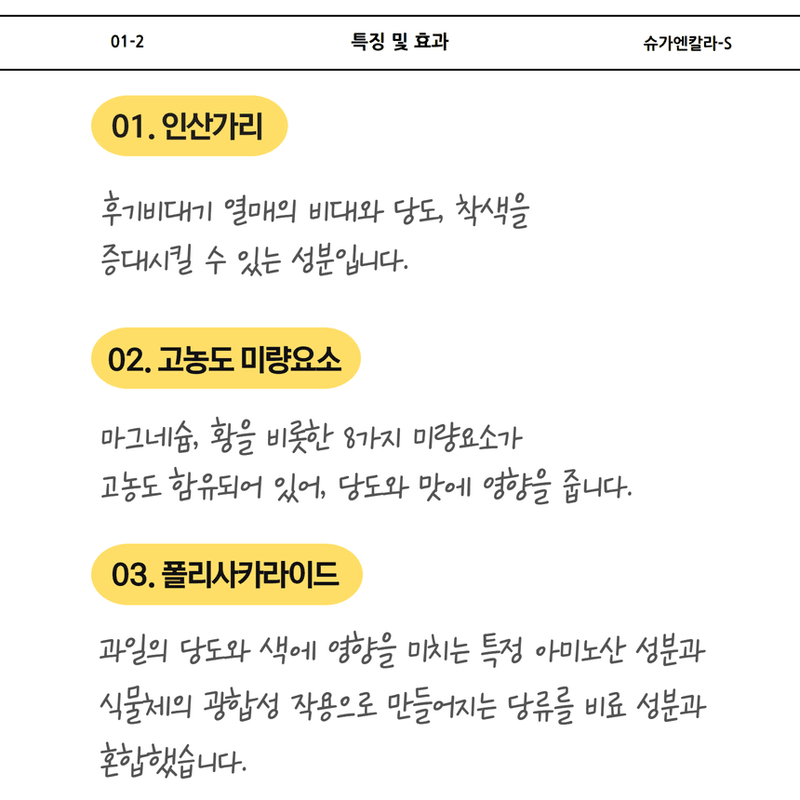 01-2 특징 및 효과 슈가엔칼라-S

01. 인산가리

후기비대기 열매의 비대와 당도, 착색을 증대시킬 수 있는 성분입니다.

02. 고농도 미량요소

마그네슘, 황을 비롯한 8가지 미량요소가 고농도 함유되어 있어, 당도와 맛에 영향을 줍니다.

03. 폴리사카라이드

과일의 당도와 색에 영향을 미치는 특정 아미노산 성분과 식물체의 광합성 작용으로 만들어지는 당류를 비료 성분과 혼합했습니다.